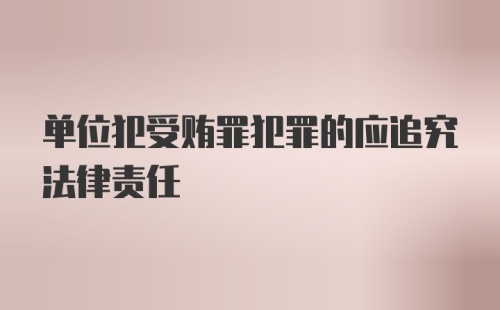 单位犯受贿罪犯罪的应追究法律责任